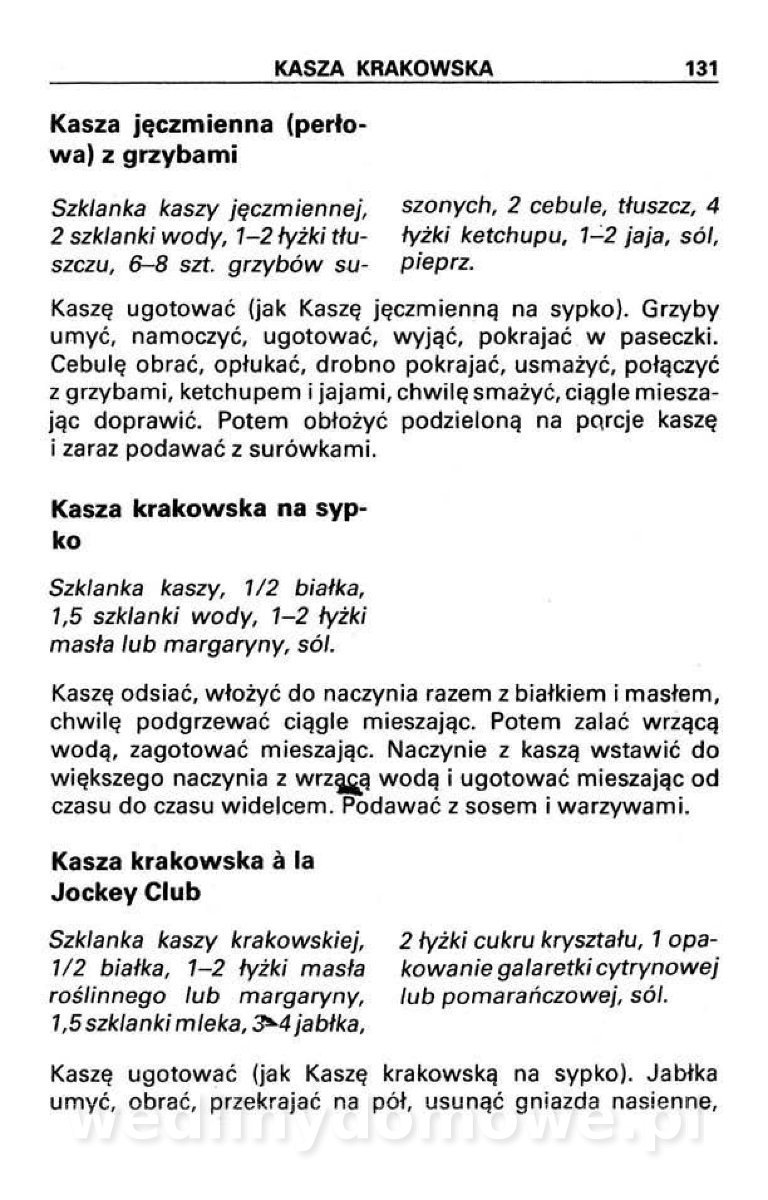 KASZA KRAKOWSKA 131

Kasza jęczmienna (perłowa) z grzybami

Szklanka kaszy jęczmiennej, 2 szklanki wody, 1–2 łyżki tłuszczu, 6–8 szt. grzybów suszonych, 2 cebule, tłuszcz, 4 łyżki ketchupu, 1–2 jaja, sól, pieprz.

Kaszę ugotować (jak Kaszę jęczmienną na sypko). Grzyby umyć, namoczyć, ugotować, wyjąć, pokrajać w paseczki. Cebulę obrać, opłukać, drobno pokrajać, usmażyć, połączyć z grzybami, ketchupem i jajami, chwilę smażyć, ciągle mieszając doprawić. Potem obłożyć podzieloną na porcje kaszę i zaraz podawać z surówkami.

Kasza krakowska na sypko

Szklanka kaszy, 1/2 białka, 1,5 szklanki wody, 1–2 łyżki masła lub margaryny, sól.

Kaszę odsiać, włożyć do naczynia razem z białkiem i masłem, chwilę podgrzewać ciągle mieszając. Potem zalać wrzącą wodą, zagotować mieszając. Naczynie z kaszą wstawić do większego naczynia z wrzącą wodą i ugotować mieszając od czasu do czasu widelcem. Podawać z sosem i warzywami.

Kasza krakowska à la Jockey Club

Szklanka kaszy krakowskiej, 1/2 białka, 1–2 łyżki masła roślinnego lub margaryny, 1,5 szklanki mleka, 3–4 jabłka, 2 łyżki cukru kryształu, 1 opakowanie galaretki cytrynowej lub pomarańczowej, sól.

Kaszę ugotować (jak Kaszę krakowską na sypko). Jabłka umyć, obrać, przekrajać na pół, usunąć gniazda nasienne,

wedlinydomowe.pl